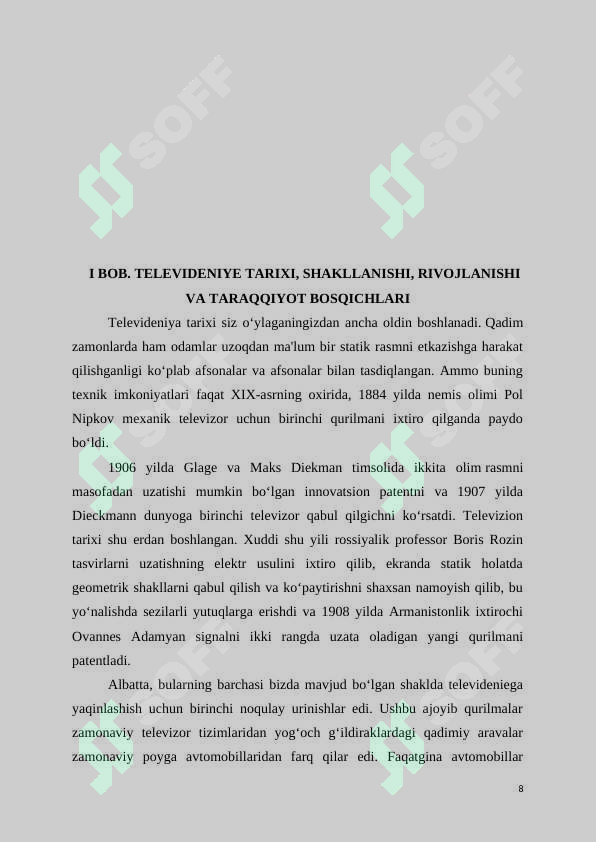 SOFF SOFF

I BOB. TELEVIDENIYE TARIXI, SHAKLLANISHI, RIVOJLANISHI VA TARAQQIYOT BOSQICHLARI

Televideniya tarixi siz o‘ylaganingizdan ancha oldin boshlanadi. Qadim zamonlarda ham odamlar uzoqdan ma'lum bir statik rasmni etkazishga harakat qilishganligi ko‘plab afsonalar va afsonalar bilan tasdiqlangan. Ammo buning texnik imkoniyatlari faqat XIX-asrning oxirida, 1884 yilda nemis olimi Pol Nipkov mexanik televizor uchun birinchi qurilmani ixtiro qilganda paydo bo‘ldi.

1906 yilda Glage va Maks Diekman timsolida ikkita olim rasmni masofadan uzatishi mumkin bo‘lgan innovatsion patentni va 1907 yilda Dieckmann dunyoga birinchi televizor qabul qilgichni ko‘rsatdi. Televizion tarixi shu erdan boshlangan. Xuddi shu yili rossiyalik professor Boris Rozin tasvirlarni uzatishning elektr usulini ixtiro qilib, ekranda statik holatda geometrik shakllarni qabul qilish va ko‘paytirishni shaxsan namoyish qilib, bu yo‘nalishda sezilarli yutuqlarga erishdi va 1908 yilda Armanistonlik ixtirochi Ovannes Adamyan signalni ikki rangda uzata oladigan yangi qurilmani patentladi.

Albatta, bularning barchasi bizda mavjud bo‘lgan shaklda televideniega yaqinlashish uchun birinchi noqulay urinishlar edi. Ushbu ajoyib qurilmalar zamonaviy televizor tizimlaridan yog‘och g‘ildiraklardagi qadimiy aravalar zamonaviy poyga avtomobillaridan farq qilar edi. Faqatgina avtomobillar

8